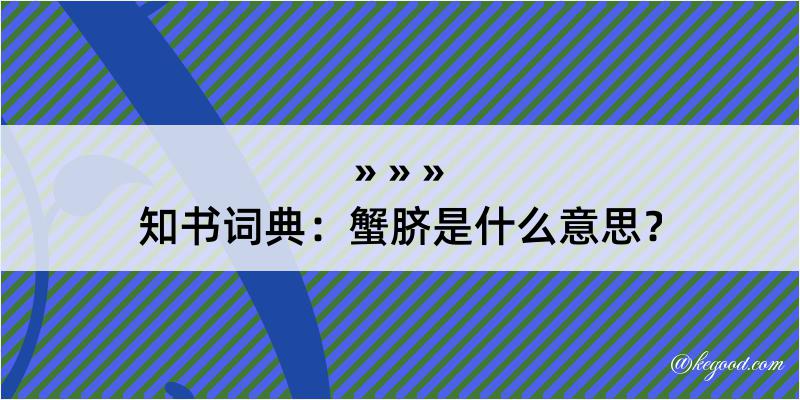 » » »
知书词典：蟹脐是什么意思？

@kegood.com